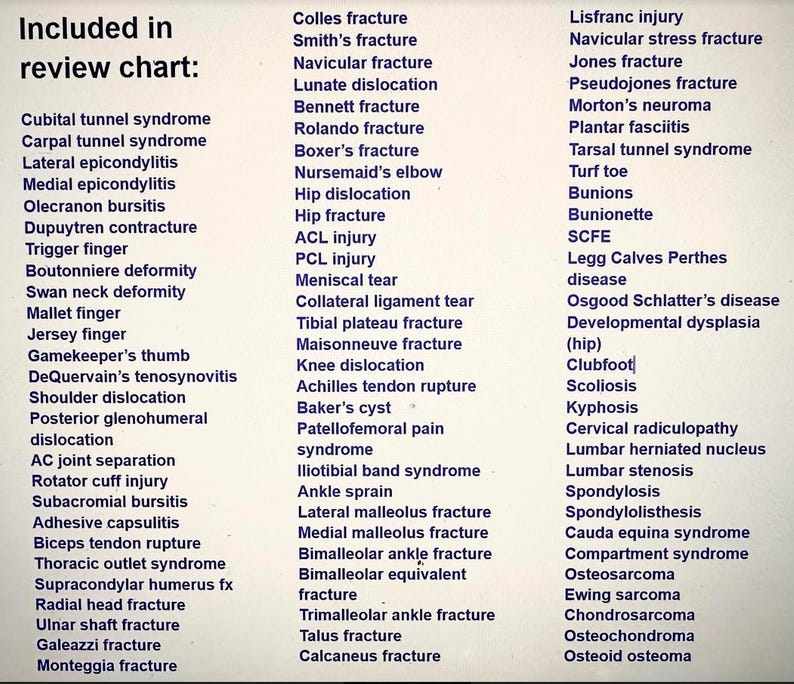 Included in review chart:

Cubital tunnel syndrome
Carpal tunnel syndrome
Lateral epicondylitis
Medial epicondylitis
Olecranon bursitis
Dupuytren contracture
Trigger finger
Boutonniere deformity
Swan neck deformity
Mallet finger
Jersey finger
Gamekeeper's thumb
DeQuervain's tenosynovitis
Shoulder dislocation
Posterior glenohumeral dislocation
AC joint separation
Rotator cuff injury
Subacromial bursitis
Adhesive capsulitis
Biceps tendon rupture
Thoracic outlet syndrome
Supracondylar humerus fx
Radial head fracture
Ulnar shaft fracture
Galeazzi fracture
Monteggia fracture

Colles fracture
Smith's fracture
Navicular fracture
Lunate dislocation
Bennett fracture
Rolando fracture
Boxer's fracture
Nursemaid's elbow
Hip dislocation
Hip fracture
ACL injury
PCL injury
Meniscal tear
Collateral ligament tear
Tibial plateau fracture
Maisonneuve fracture
Knee dislocation
Achilles tendon rupture
Baker's cyst
Patellofemoral pain syndrome
Iliotibial band syndrome
Ankle sprain
Lateral malleolus fracture
Medial malleolus fracture
Bimalleolar ankle fracture
Bimalleolar equivalent fracture
Trimalleolar ankle fracture
Talus fracture
Calcaneus fracture

Lisfranc injury
Navicular stress fracture
Jones fracture
Pseudojones fracture
Morton's neuroma
Plantar fasciitis
Tarsal tunnel syndrome
Turf toe
Bunions
Bunionette
SCFE
Legg Calves Perthes disease
Osgood Schlatter's disease
Developmental dysplasia (hip)
Clubfoot
Scoliosis
Kyphosis
Cervical radiculopathy
Lumbar herniated nucleus
Lumbar stenosis
Spondylosis
Spondylolisthesis
Cauda equina syndrome
Compartment syndrome
Osteosarcoma
Ewing sarcoma
Chondrosarcoma
Osteochondroma
Osteoid osteoma